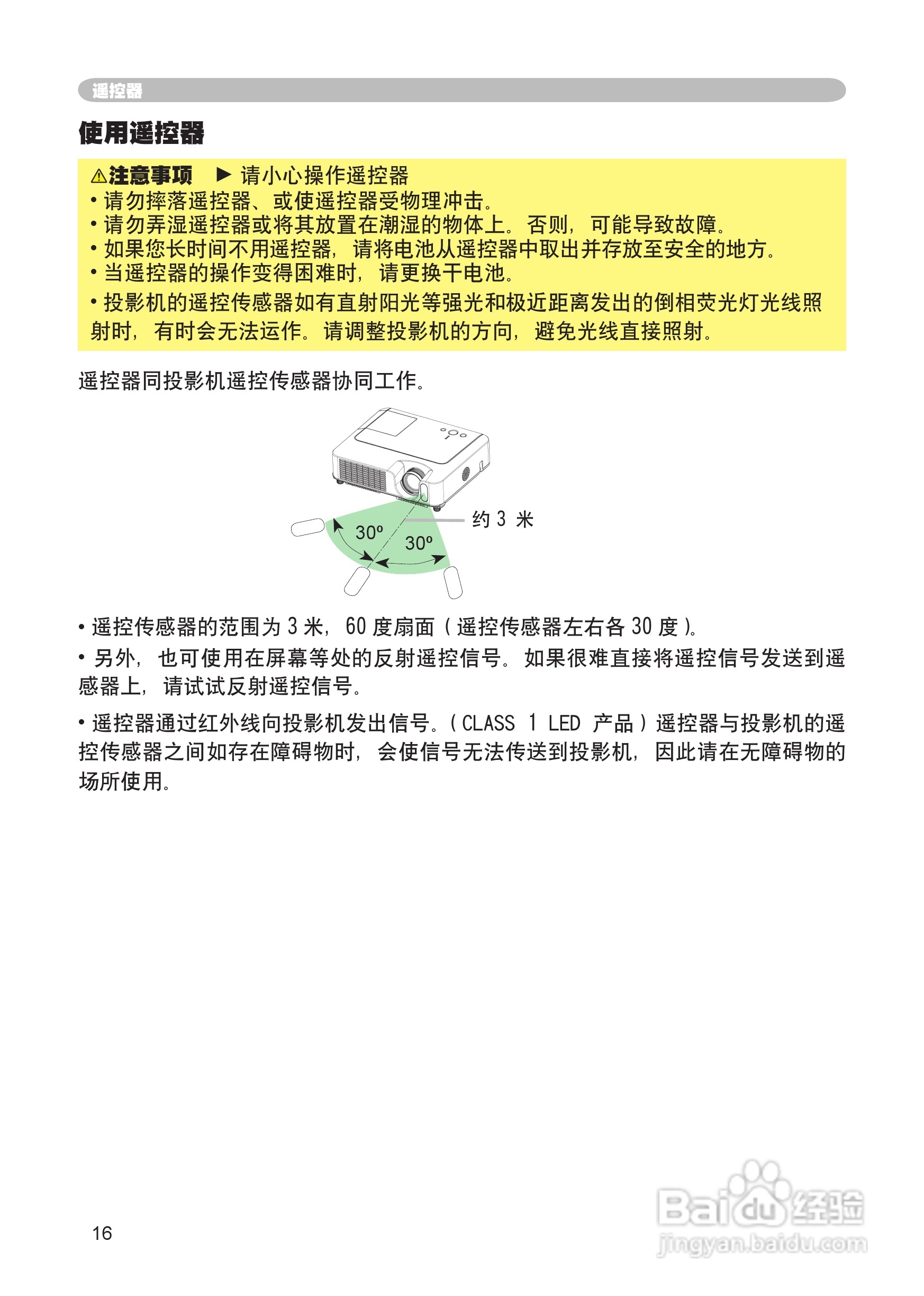 遥控器

使用遥控器

⚠注意事项 ► 请小心操作遥控器
• 请勿摔落遥控器、或使遥控器受物理冲击。
• 请勿弄湿遥控器或将其放置在潮湿的物体上。否则，可能导致故障。
• 如果您长时间不用遥控器，请将电池从遥控器中取出并存放至安全的地方。
• 当遥控器的操作变得困难时，请更换干电池。
• 投影机的遥控传感器如有直射阳光等强光和极近距离发出的倒相荧光灯光线照射时，有时会无法运作。请调整投影机的方向，避免光线直接照射。

遥控器同投影机遥控传感器协同工作。

约 3 米
30º
30º

• 遥控传感器的范围为 3 米，60 度扇面（遥控传感器左右各 30 度）。
• 另外，也可使用在屏幕等处的反射遥控信号。如果很难直接将遥控信号发送到遥感器上，请试试反射遥控信号。
• 遥控器通过红外线向投影机发出信号。（CLASS 1 LED 产品）遥控器与投影机的遥控传感器之间如存在障碍物时，会使信号无法传送到投影机，因此请在无障碍物的场所使用。

16

Baidu经验
jingyan.baidu.com